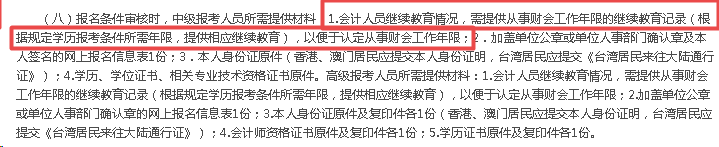 （八）报名条件审核时，中级报考人员所需提供材料：1.会计人员继续教育情况，需提供从事财会工作年限的继续教育记录（根据规定学历报考条件所需年限，提供相应继续教育），以便于认定从事财会工作年限；2．加盖单位公章或单位人事部门确认章及本人签名的网上报名信息表1份；3．本人身份证原件（香港、澳门居民应提交本人身份证明，台湾居民应提交《台湾居民来往大陆通行证》）；4.学历、学位证书、相关专业技术资格证书原件。高级报考人员所需提供材料：1.会计人员继续教育情况，需提供从事财会工作年限的继续教育记录（根据规定学历报考条件所需年限，提供相应继续教育），以便于认定从事财会工作年限；2.加盖单位公章或单位人事部门确认章的网上报名信息表1份；3.本人身份证原件及复印件各1份（香港、澳门居民应提交本人身份证明，台湾居民应提交《台湾居民来往大陆通行证》）；4.会计师资格证书原件及复印件各1份；5.学历证书原件及复印件各1份。